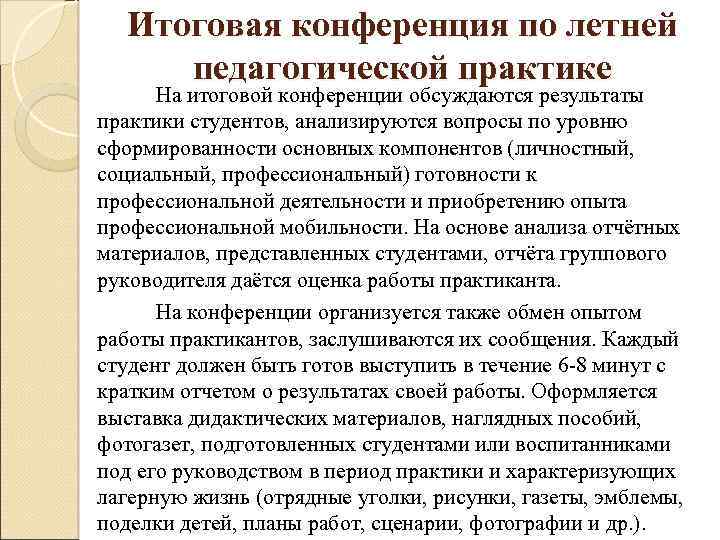 Итоговая конференция по летней педагогической практике

На итоговой конференции обсуждаются результаты практики студентов, анализируются вопросы по уровню сформированности основных компонентов (личностный, социальный, профессиональный) готовности к профессиональной деятельности и приобретению опыта профессиональной мобильности. На основе анализа отчётных материалов, представленных студентами, отчёта группового руководителя даётся оценка работы практиканта.

На конференции организуется также обмен опытом работы практикантов, заслушиваются их сообщения. Каждый студент должен быть готов выступить в течение 6-8 минут с кратким отчетом о результатах своей работы. Оформляется выставка дидактических материалов, наглядных пособий, фотогазет, подготовленных студентами или воспитанниками под его руководством в период практики и характеризующих лагерную жизнь (отрядные уголки, рисунки, газеты, эмблемы, поделки детей, планы работ, сценарии, фотографии и др.).